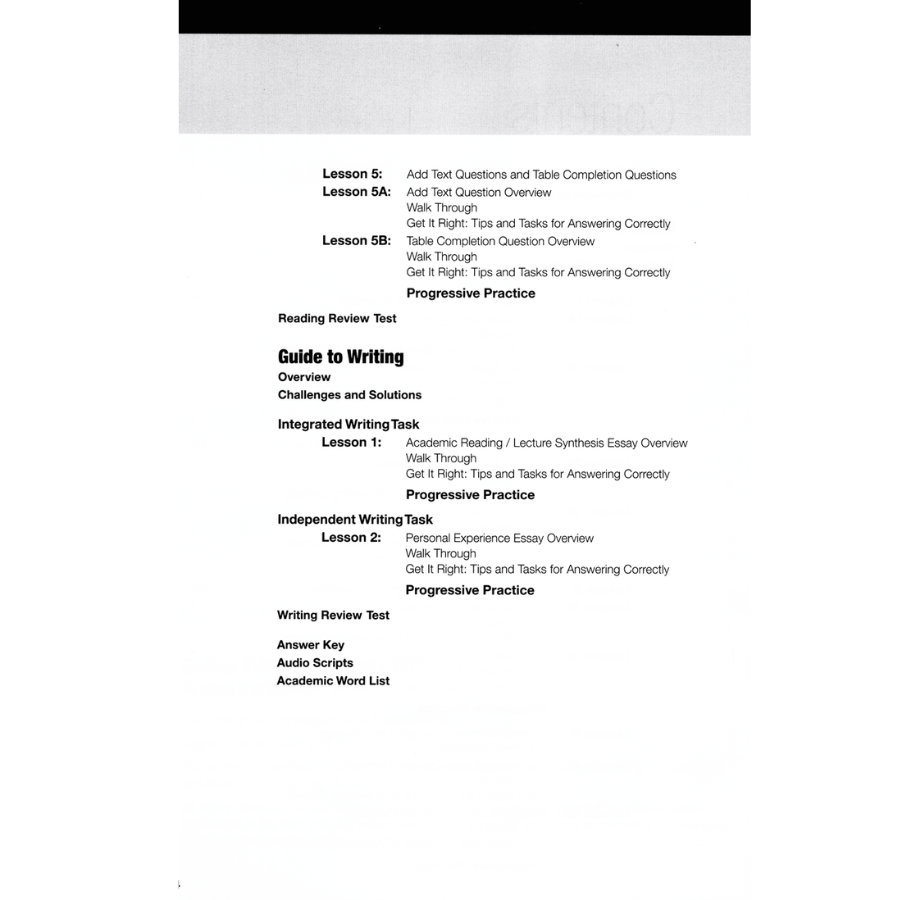 Lesson 5: Add Text Questions and Table Completion Questions
Lesson 5A: Add Text Question Overview
Walk Through
Get It Right: Tips and Tasks for Answering Correctly
Lesson 5B: Table Completion Question Overview
Walk Through
Get It Right: Tips and Tasks for Answering Correctly
Progressive Practice

Reading Review Test

Guide to Writing
Overview
Challenges and Solutions

Integrated Writing Task
Lesson 1: Academic Reading / Lecture Synthesis Essay Overview
Walk Through
Get It Right: Tips and Tasks for Answering Correctly
Progressive Practice

Independent Writing Task
Lesson 2: Personal Experience Essay Overview
Walk Through
Get It Right: Tips and Tasks for Answering Correctly
Progressive Practice

Writing Review Test

Answer Key
Audio Scripts
Academic Word List